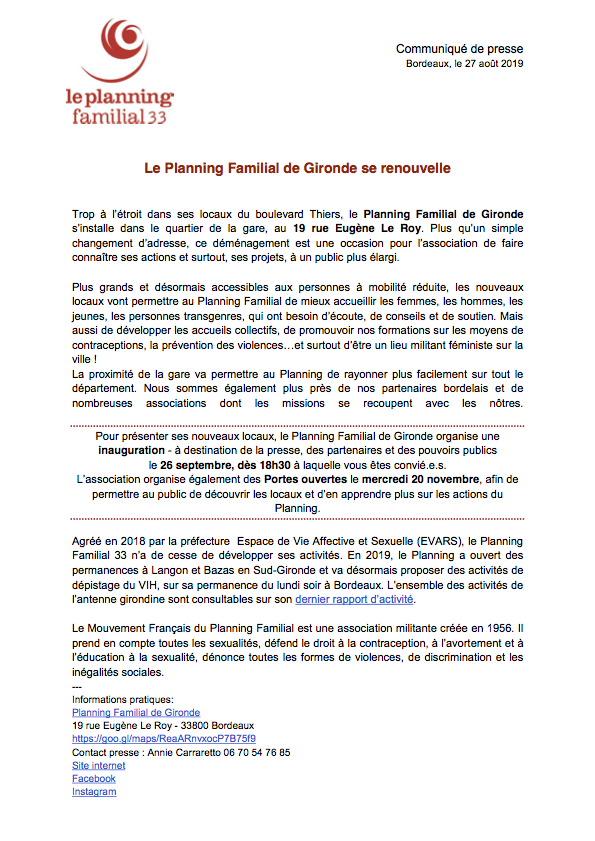 le planning familial 33

Communiqué de presse
Bordeaux, le 27 août 2019

Le Planning Familial de Gironde se renouvelle

Trop à l'étroit dans ses locaux du boulevard Thiers, le Planning Familial de Gironde s'installe dans le quartier de la gare, au 19 rue Eugène Le Roy. Plus qu'un simple changement d'adresse, ce déménagement est une occasion pour l'association de faire connaître ses actions et surtout, ses projets, à un public plus élargi.

Plus grands et désormais accessibles aux personnes à mobilité réduite, les nouveaux locaux vont permettre au Planning Familial de mieux accueillir les femmes, les hommes, les jeunes, les personnes transgenres, qui ont besoin d'écoute, de conseils et de soutien. Mais aussi de développer les accueils collectifs, de promouvoir nos formations sur les moyens de contraceptions, la prévention des violences…et surtout d'être un lieu militant féministe sur la ville !
La proximité de la gare va permettre au Planning de rayonner plus facilement sur tout le département. Nous sommes également plus près de nos partenaires bordelais et de nombreuses associations dont les missions se recoupent avec les nôtres.

Pour présenter ses nouveaux locaux, le Planning Familial de Gironde organise une inauguration - à destination de la presse, des partenaires et des pouvoirs publics le 26 septembre, dès 18h30 à laquelle vous êtes convié.e.s.
L'association organise également des Portes ouvertes le mercredi 20 novembre, afin de permettre au public de découvrir les locaux et d'en apprendre plus sur les actions du Planning.

Agréé en 2018 par la préfecture Espace de Vie Affective et Sexuelle (EVARS), le Planning Familial 33 n'a de cesse de développer ses activités. En 2019, le Planning a ouvert des permanences à Langon et Bazas en Sud-Gironde et va désormais proposer des activités de dépistage du VIH, sur sa permanence du lundi soir à Bordeaux. L'ensemble des activités de l'antenne girondine sont consultables sur son dernier rapport d'activité.

Le Mouvement Français du Planning Familial est une association militante créée en 1956. Il prend en compte toutes les sexualités, défend le droit à la contraception, à l'avortement et à l'éducation à la sexualité, dénonce toutes les formes de violences, de discrimination et les inégalités sociales.
---
Informations pratiques:
Planning Familial de Gironde
19 rue Eugène Le Roy - 33800 Bordeaux
https://goo.gl/maps/ReaARnvxocP7B75f9
Contact presse : Annie Carraretto 06 70 54 76 85
Site internet
Facebook
Instagram